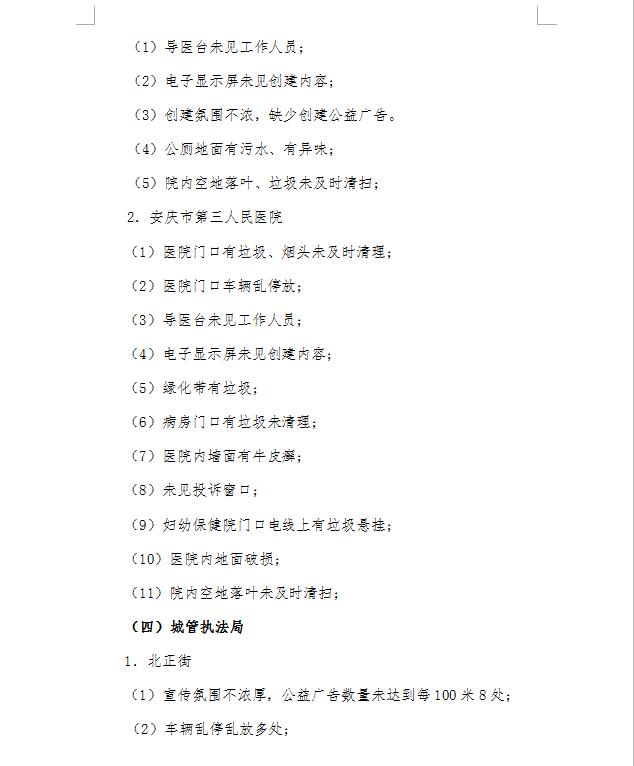 （1）导医台未见工作人员；

（2）电子显示屏未见创建内容；

（3）创建氛围不浓，缺少创建公益广告。

（4）公厕地面有污水、有异味；

（5）院内空地落叶、垃圾未及时清扫；

2. 安庆市第三人民医院

（1）医院门口有垃圾、烟头未及时清理；

（2）医院门口车辆乱停放；

（3）导医台未见工作人员；

（4）电子显示屏未见创建内容；

（5）绿化带有垃圾；

（6）病房门口有垃圾未清理；

（7）医院内墙面有牛皮癣；

（8）未见投诉窗口；

（9）妇幼保健院门口电线上有垃圾悬挂；

（10）医院内地面破损；

（11）院内空地落叶未及时清扫；

（四）城管执法局

1. 北正街

（1）宣传氛围不浓厚，公益广告数量未达到每100米8处；

（2）车辆乱停乱放多处；